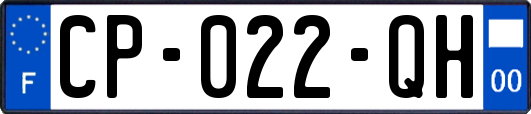 F
CP-022-QH
00